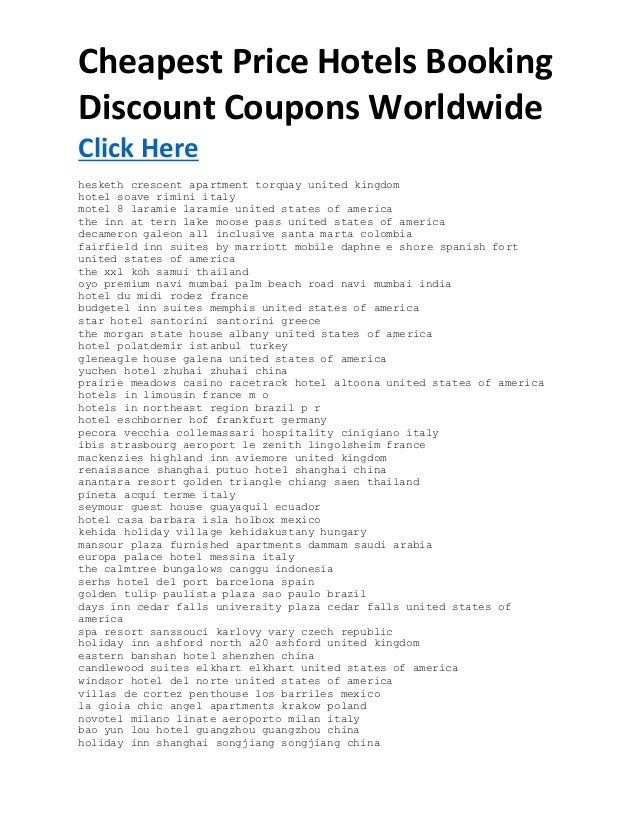 Cheapest Price Hotels Booking Discount Coupons Worldwide

Click Here

hesketh crescent apartment torquay united kingdom
hotel soave rimini italy
motel 8 laramie laramie united states of america
the inn at tern lake moose pass united states of america
decameron galeon all inclusive santa marta colombia
fairfield inn suites by marriott mobile daphne e shore spanish fort united states of america
the xxl koh samui thailand
oyo premium navi mumbai palm beach road navi mumbai india
hotel du midi rodez france
budgetel inn suites memphis united states of america
star hotel santorini santorini greece
the morgan state house albany united states of america
hotel polatdemir istanbul turkey
gleneagle house galena united states of america
yuchen hotel zhuhai zhuhai china
prairie meadows casino racetrack hotel altoona united states of america
hotels in limousin france m o
hotels in northeast region brazil p r
hotel eschborner hof frankfurt germany
pecora vecchia collemassari hospitality cinigiano italy
ibis strasbourg aeroport le zenith lingolsheim france
mackenzies highland inn aviemore united kingdom
renaissance shanghai putuo hotel shanghai china
anantara resort golden triangle chiang saen thailand
pineta acqui terme italy
seymour guest house guayaquil ecuador
hotel casa barbara isla holbox mexico
kehida holiday village kehidakustany hungary
mansour plaza furnished apartments dammam saudi arabia
europa palace hotel messina italy
the calmtree bungalows canggu indonesia
serhs hotel del port barcelona spain
golden tulip paulista plaza sao paulo brazil
days inn cedar falls university plaza cedar falls united states of america
spa resort sanssouci karlovy vary czech republic
holiday inn ashford north a20 ashford united kingdom
eastern banshan hotel shenzhen china
candlewood suites elkhart elkhart united states of america
windsor hotel del norte united states of america
villas de cortez penthouse los barriles mexico
la gioia chic angel apartments krakow poland
novotel milano linate aeroporto milan italy
bao yun lou hotel guangzhou guangzhou china
holiday inn shanghai songjiang songjiang china